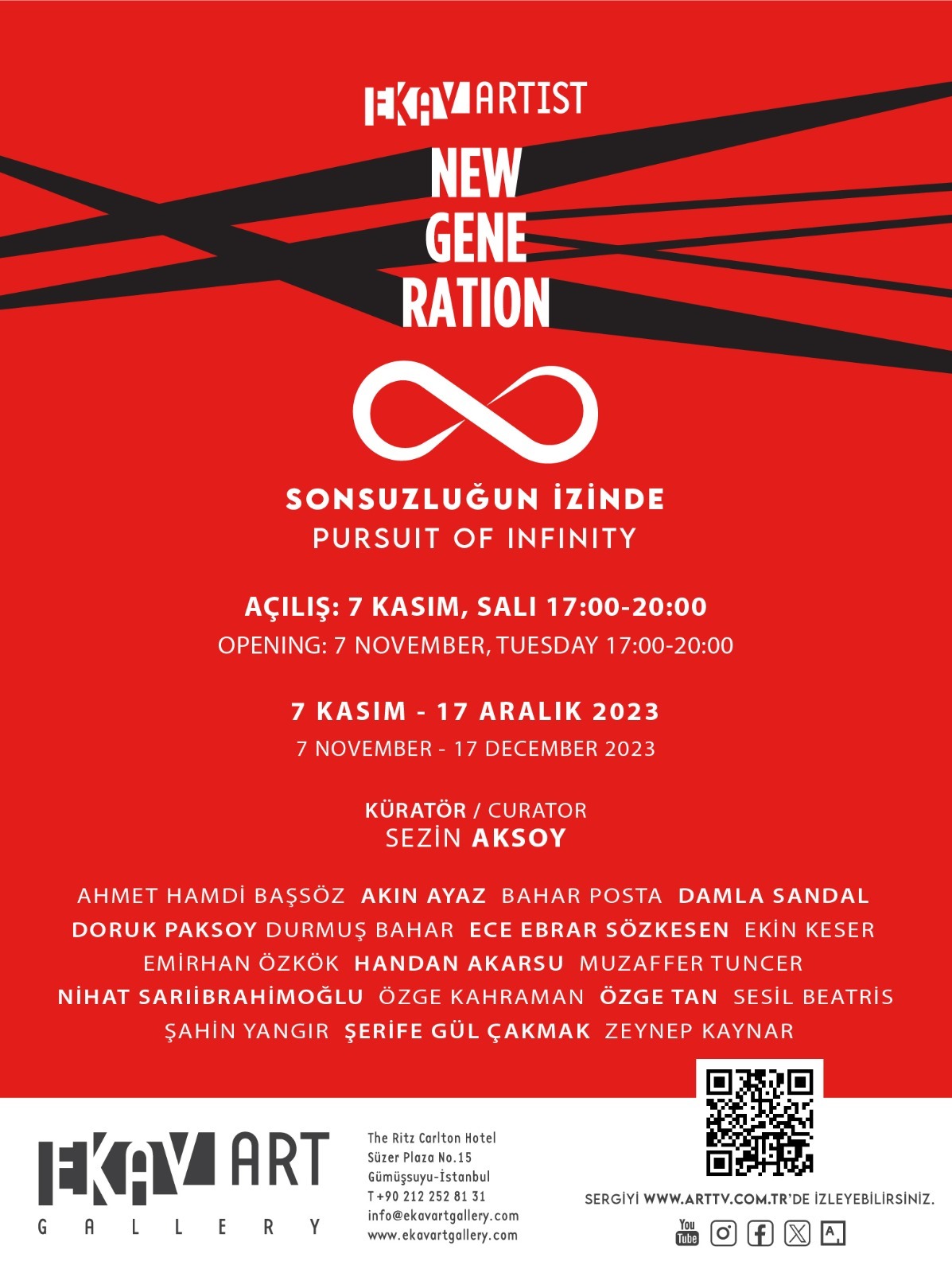 EKAV ARTIST

NEW
GENE
RATION

SONSUZLUĞUN İZİNDE
PURSUIT OF INFINITY

AÇILIŞ: 7 KASIM, SALI 17:00-20:00
OPENING: 7 NOVEMBER, TUESDAY 17:00-20:00

7 KASIM - 17 ARALIK 2023
7 NOVEMBER - 17 DECEMBER 2023

KÜRATÖR / CURATOR
SEZİN AKSOY

AHMET HAMDİ BAŞSÖZ AKIN AYAZ BAHAR POSTA DAMLA SANDAL DORUK PAKSOY DURMUŞ BAHAR ECE EBRAR SÖZKESEN EKİN KESER EMİRHAN ÖZKÖK HANDAN AKARSU MUZAFFER TUNCER NİHAT SARIİBRAHİMOĞLU ÖZGE KAHRAMAN ÖZGE TAN SESİL BEATRİS ŞAHİN YANGIR ŞERİFE GÜL ÇAKMAK ZEYNEP KAYNAR

EKAV ART
GALLERY

The Ritz Carlton Hotel
Süzer Plaza No.15
Gümüşsuyu-İstanbul
T +90 212 252 81 31
info@ekavartgallery.com
www.ekavartgallery.com

SERGİYİ WWW.ARTTV.COM.TR'DE İZLEYEBİLİRSİNİZ.

You Tube